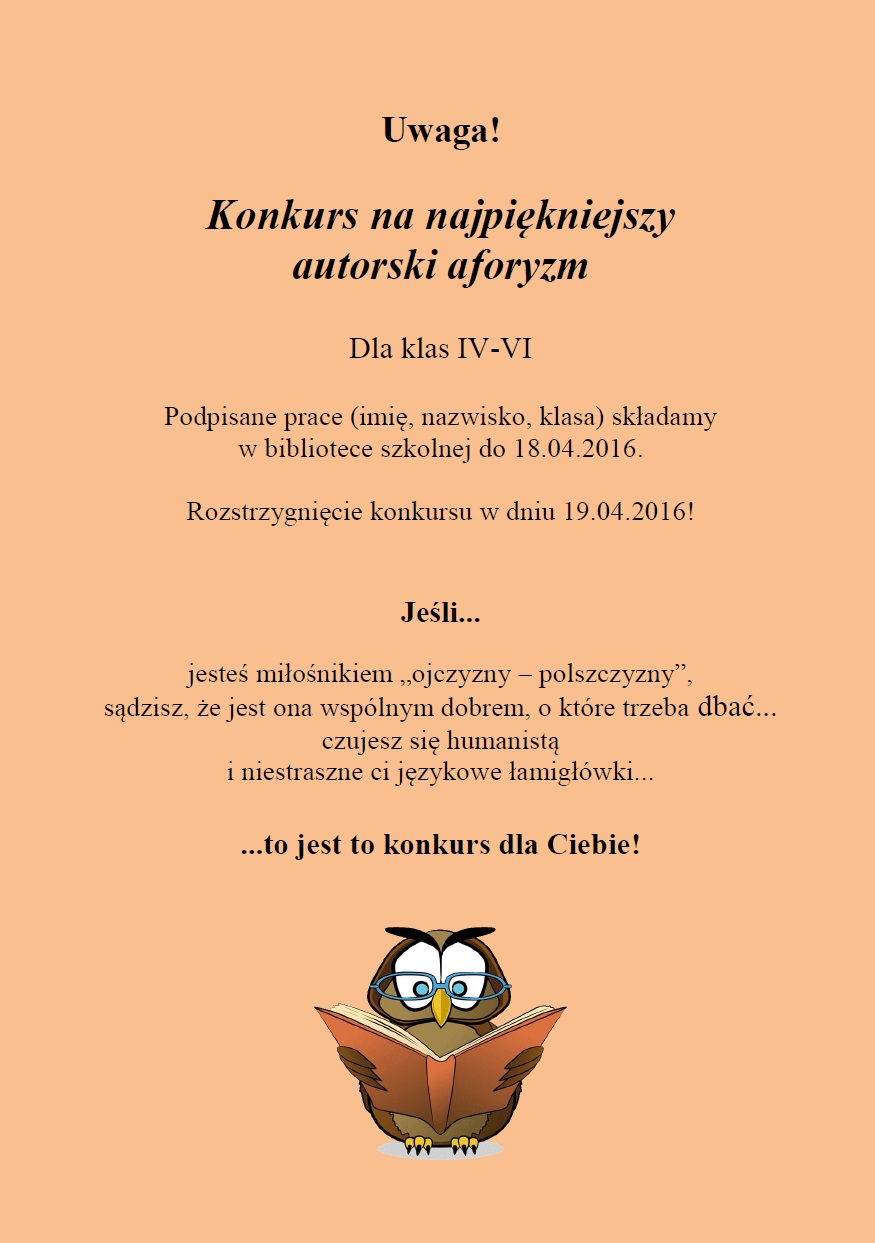 Uwaga!

Konkurs na najpiękniejszy autorski aforyzm

Dla klas IV-VI

Podpisane prace (imię, nazwisko, klasa) składamy w bibliotece szkolnej do 18.04.2016.

Rozstrzygnięcie konkursu w dniu 19.04.2016!

Jeśli...

jesteś miłośnikiem „ojczyzny – polszczyzny”,
sądzisz, że jest ona wspólnym dobrem, o które trzeba dbać...
czujesz się humanistą
i niestraszne ci językowe łamigłówki...

...to jest to konkurs dla Ciebie!